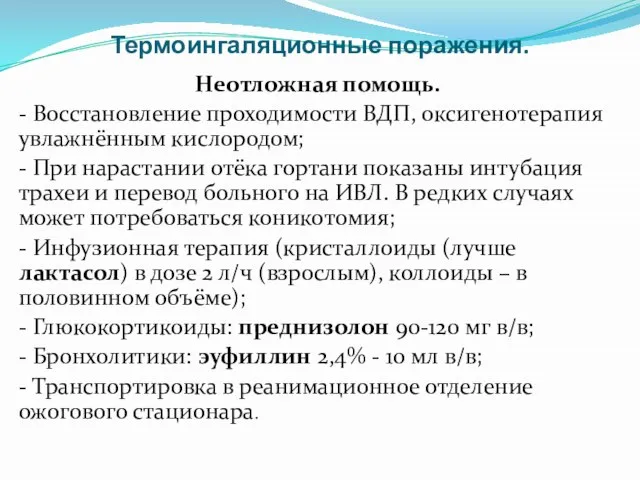 Термоингаляционные поражения.

Неотложная помощь.

- Восстановление проходимости ВДП, оксигенотерапия увлажнённым кислородом;

- При нарастании отёка гортани показаны интубация трахеи и перевод больного на ИВЛ. В редких случаях может потребоваться коникотомия;

- Инфузионная терапия (кристаллоиды (лучше лактасол) в дозе 2 л/ч (взрослым), коллоиды – в половинном объёме);

- Глюкокортикоиды: преднизолон 90-120 мг в/в;

- Бронхолитики: эуфиллин 2,4% - 10 мл в/в;

- Транспортировка в реанимационное отделение ожогового стационара.